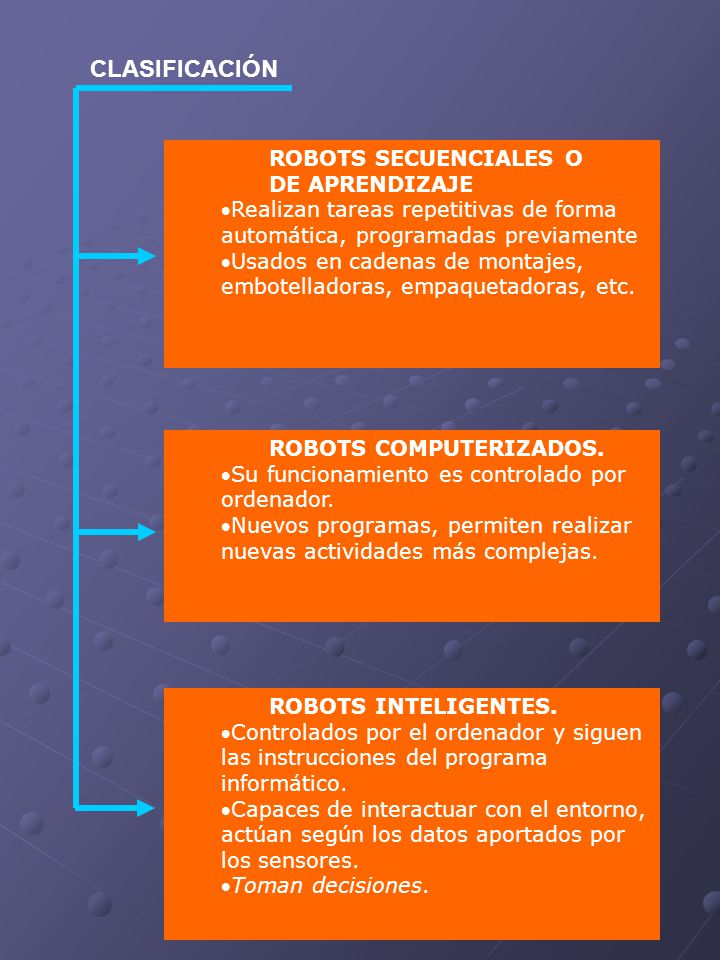 CLASIFICACIÓN

ROBOTS SECUENCIALES O DE APRENDIZAJE
•Realizan tareas repetitivas de forma automática, programadas previamente
•Usados en cadenas de montajes, embotelladoras, empaquetadoras, etc.

ROBOTS COMPUTERIZADOS.
•Su funcionamiento es controlado por ordenador.
•Nuevos programas, permiten realizar nuevas actividades más complejas.

ROBOTS INTELIGENTES.
•Controlados por el ordenador y siguen las instrucciones del programa informático.
•Capaces de interactuar con el entorno, actúan según los datos aportados por los sensores.
•Toman decisiones.